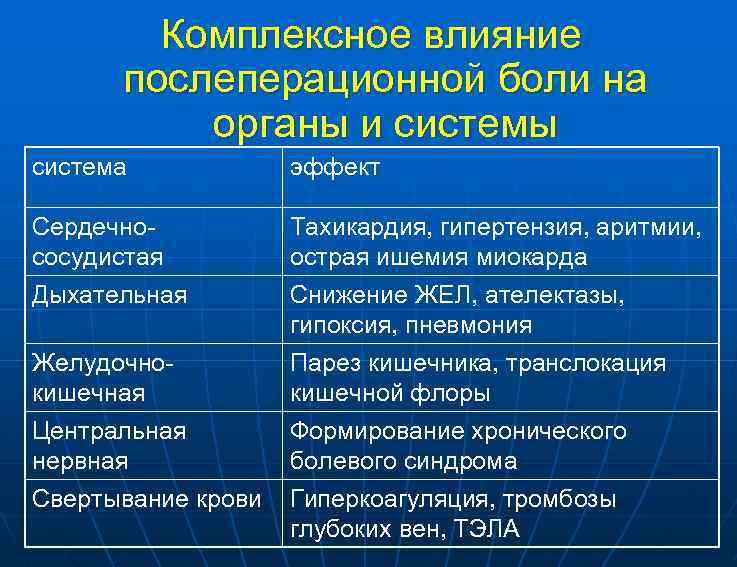 Комплексное влияние послеперационной боли на органы и системы

| система | эффект |
|---|---|
| Сердечно-сосудистая | Тахикардия, гипертензия, аритмии, острая ишемия миокарда |
| Дыхательная | Снижение ЖЕЛ, ателектазы, гипоксия, пневмония |
| Желудочно-кишечная | Парез кишечника, транслокация кишечной флоры |
| Центральная нервная | Формирование хронического болевого синдрома |
| Свертывание крови | Гиперкоагуляция, тромбозы глубоких вен, ТЭЛА |